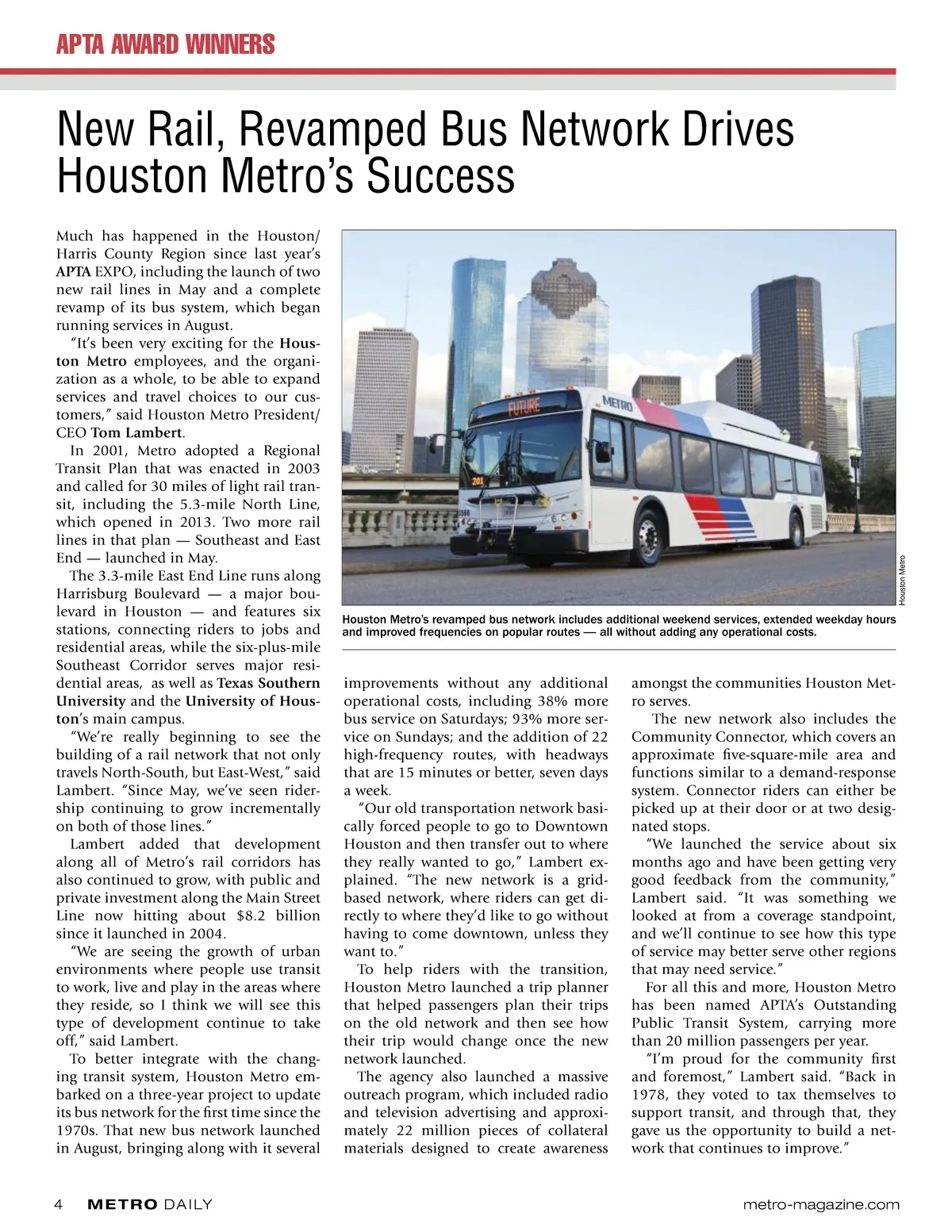 APTA AWARD WINNERS

New Rail, Revamped Bus Network Drives Houston Metro's Success

Much has happened in the Houston/Harris County Region since last year's APTA EXPO, including the launch of two new rail lines in May and a complete revamp of its bus system, which began running services in August.

"It's been very exciting for the Houston Metro employees, and the organization as a whole, to be able to expand services and travel choices to our customers," said Houston Metro President/CEO Tom Lambert.

In 2001, Metro adopted a Regional Transit Plan that was enacted in 2003 and called for 30 miles of light rail transit, including the 5.3-mile North Line, which opened in 2013. Two more rail lines in that plan — Southeast and East End — launched in May.

The 3.3-mile East End Line runs along Harrisburg Boulevard — a major boulevard in Houston — and features six stations, connecting riders to jobs and residential areas, while the six-plus-mile Southeast Corridor serves major residential areas, as well as Texas Southern University and the University of Houston's main campus.

"We're really beginning to see the building of a rail network that not only travels North-South, but East-West," said Lambert. "Since May, we've seen ridership continuing to grow incrementally on both of those lines."

Lambert added that development along all of Metro's rail corridors has also continued to grow, with public and private investment along the Main Street Line now hitting about $8.2 billion since it launched in 2004.

"We are seeing the growth of urban environments where people use transit to work, live and play in the areas where they reside, so I think we will see this type of development continue to take off," said Lambert.

To better integrate with the changing transit system, Houston Metro embarked on a three-year project to update its bus network for the first time since the 1970s. That new bus network launched in August, bringing along with it several

FUTURE
METRO
201

Houston Metro

Houston Metro's revamped bus network includes additional weekend services, extended weekday hours and improved frequencies on popular routes — all without adding any operational costs.

improvements without any additional operational costs, including 38% more bus service on Saturdays; 93% more service on Sundays; and the addition of 22 high-frequency routes, with headways that are 15 minutes or better, seven days a week.

"Our old transportation network basically forced people to go to Downtown Houston and then transfer out to where they really wanted to go," Lambert explained. "The new network is a grid-based network, where riders can get directly to where they'd like to go without having to come downtown, unless they want to."

To help riders with the transition, Houston Metro launched a trip planner that helped passengers plan their trips on the old network and then see how their trip would change once the new network launched.

The agency also launched a massive outreach program, which included radio and television advertising and approximately 22 million pieces of collateral materials designed to create awareness amongst the communities Houston Metro serves.

The new network also includes the Community Connector, which covers an approximate five-square-mile area and functions similar to a demand-response system. Connector riders can either be picked up at their door or at two designated stops.

"We launched the service about six months ago and have been getting very good feedback from the community," Lambert said. "It was something we looked at from a coverage standpoint, and we'll continue to see how this type of service may better serve other regions that may need service."

For all this and more, Houston Metro has been named APTA's Outstanding Public Transit System, carrying more than 20 million passengers per year.

"I'm proud for the community first and foremost," Lambert said. "Back in 1978, they voted to tax themselves to support transit, and through that, they gave us the opportunity to build a network that continues to improve."

4 METRO DAILY

metro-magazine.com